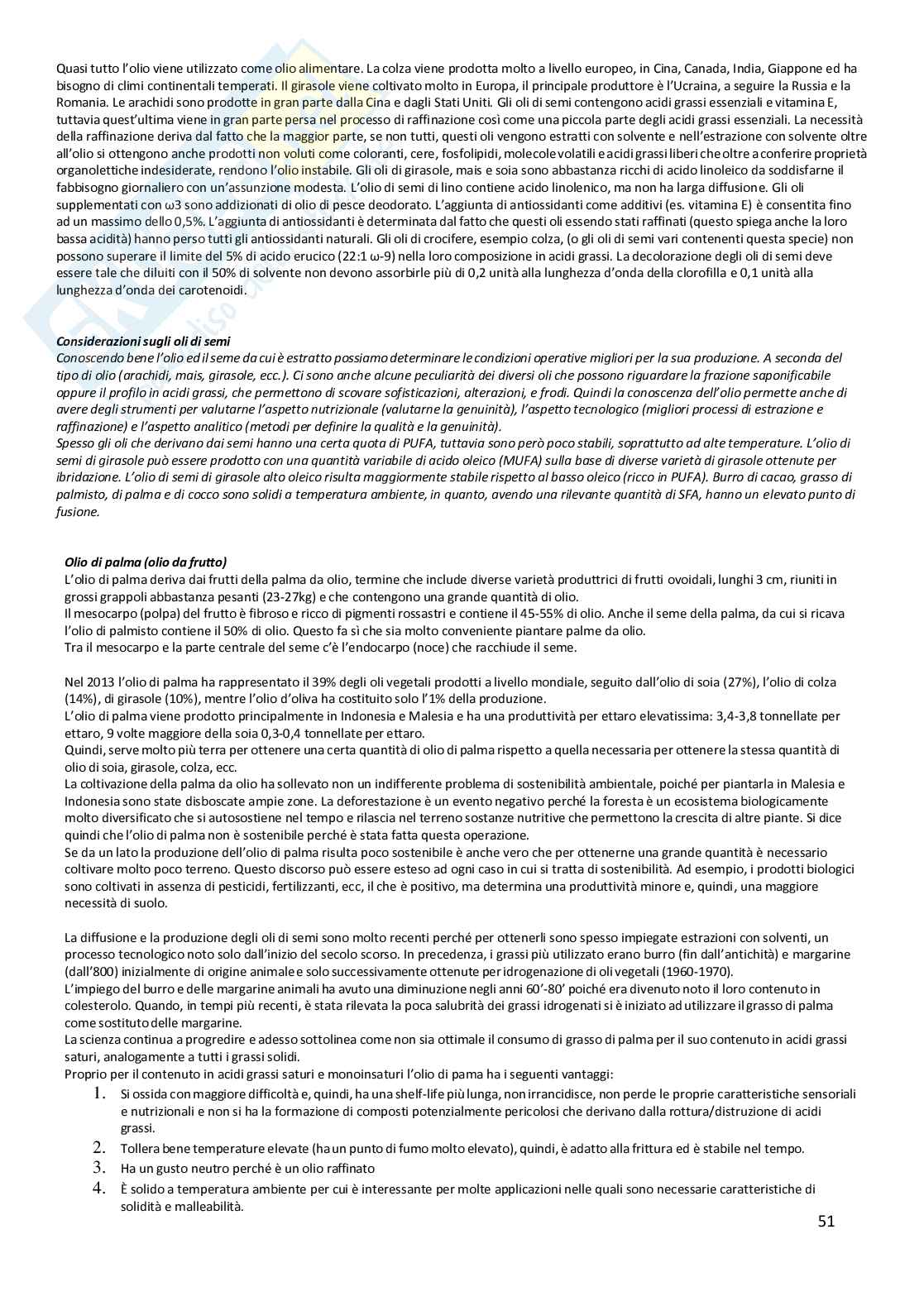 Quasi tutto l'olio viene utilizzato come olio alimentare. La colza viene prodotta molto a livello europeo, in Cina, Canada, India, Giappone ed ha bisogno di climi continentali temperati. Il girasole viene coltivato molto in Europa, il principale produttore è l'Ucraina, a seguire la Russia e la Romania. Le arachidi sono prodotte in gran parte dalla Cina e dagli Stati Uniti. Gli oli di semi contengono acidi grassi essenziali e vitamina E, tuttavia quest'ultima viene in gran parte persa nel processo di raffinazione così come una piccola parte degli acidi grassi essenziali. La necessità della raffinazione deriva dal fatto che la maggior parte, se non tutti, questi oli vengono estratti con solvente e nell'estrazione con solvente oltre all'olio si ottengono anche prodotti non voluti come coloranti, cere, fosfolipidi, molecole volatili e acidi grassi liberi che oltre a conferire proprietà organolettiche indesiderate, rendono l'olio instabile. Gli oli di girasole, mais e soia sono abbastanza ricchi di acido linoleico da soddisfarne il fabbisogno giornaliero con un'assunzione modesta. L'olio di semi di lino contiene acido linolenico, ma non ha larga diffusione. Gli oli supplementati con ω3 sono addizionati di olio di pesce deodorato. L'aggiunta di antiossidanti come additivi (es. vitamina E) è consentita fino ad un massimo dello 0,5%. L'aggiunta di antiossidanti è determinata dal fatto che questi oli essendo stati raffinati (questo spiega anche la loro bassa acidità) hanno perso tutti gli antiossidanti naturali. Gli oli di crocifere, esempio colza, (o gli oli di semi vari contenenti questa specie) non possono superare il limite del 5% di acido erucico (22:1 ω-9) nella loro composizione in acidi grassi. La decolorazione degli oli di semi deve essere tale che diluiti con il 50% di solvente non devono assorbirle più di 0,2 unità alla lunghezza d'onda della clorofilla e 0,1 unità alla lunghezza d'onda dei carotenoidi.

Considerazioni sugli oli di semi
Conoscendo bene l'olio ed il seme da cui è estratto possiamo determinare le condizioni operative migliori per la sua produzione. A seconda del tipo di olio (arachidi, mais, girasole, ecc.). Ci sono anche alcune peculiarità dei diversi oli che possono riguardare la frazione saponificabile oppure il profilo in acidi grassi, che permettono di scovare sofisticazioni, alterazioni, e frodi. Quindi la conoscenza dell'olio permette anche di avere degli strumenti per valutarne l'aspetto nutrizionale (valutarne la genuinità), l'aspetto tecnologico (migliori processi di estrazione e raffinazione) e l'aspetto analitico (metodi per definire la qualità e la genuinità).
Spesso gli oli che derivano dai semi hanno una certa quota di PUFA, tuttavia sono però poco stabili, soprattutto ad alte temperature. L'olio di semi di girasole può essere prodotto con una quantità variabile di acido oleico (MUFA) sulla base di diverse varietà di girasole ottenute per ibridazione. L'olio di semi di girasole alto oleico risulta maggiormente stabile rispetto al basso oleico (ricco in PUFA). Burro di cacao, grasso di palmisto, di palma e di cocco sono solidi a temperatura ambiente, in quanto, avendo una rilevante quantità di SFA, hanno un elevato punto di fusione.

Olio di palma (olio da frutto)
L'olio di palma deriva dai frutti della palma da olio, termine che include diverse varietà produttrici di frutti ovoidali, lunghi 3 cm, riuniti in grossi grappoli abbastanza pesanti (23-27kg) e che contengono una grande quantità di olio.
Il mesocarpo (polpa) del frutto è fibroso e ricco di pigmenti rossastri e contiene il 45-55% di olio. Anche il seme della palma, da cui si ricava l'olio di palmisto contiene il 50% di olio. Questo fa sì che sia molto conveniente piantare palme da olio.
Tra il mesocarpo e la parte centrale del seme c'è l'endocarpo (noce) che racchiude il seme.

Nel 2013 l'olio di palma ha rappresentato il 39% degli oli vegetali prodotti a livello mondiale, seguito dall'olio di soia (27%), l'olio di colza (14%), di girasole (10%), mentre l'olio d'oliva ha costituito solo l'1% della produzione.
L'olio di palma viene prodotto principalmente in Indonesia e Malesia e ha una produttività per ettaro elevatissima: 3,4-3,8 tonnellate per ettaro, 9 volte maggiore della soia 0,3-0,4 tonnellate per ettaro.
Quindi, serve molto più terra per ottenere una certa quantità di olio di palma rispetto a quella necessaria per ottenere la stessa quantità di olio di soia, girasole, colza, ecc.
La coltivazione della palma da olio ha sollevato non un indifferente problema di sostenibilità ambientale, poiché per piantarla in Malesia e Indonesia sono state disboscate ampie zone. La deforestazione è un evento negativo perché la foresta è un ecosistema biologicamente molto diversificato che si autosostiene nel tempo e rilascia nel terreno sostanze nutritive che permettono la crescita di altre piante. Si dice quindi che l'olio di palma non è sostenibile perché è stata fatta questa operazione.
Se da un lato la produzione dell'olio di palma risulta poco sostenibile è anche vero che per ottenerne una grande quantità è necessario coltivare molto poco terreno. Questo discorso può essere esteso ad ogni caso in cui si tratta di sostenibilità. Ad esempio, i prodotti biologici sono coltivati in assenza di pesticidi, fertilizzanti, ecc, il che è positivo, ma determina una produttività minore e, quindi, una maggiore necessità di suolo.

La diffusione e la produzione degli oli di semi sono molto recenti perché per ottenerli sono spesso impiegate estrazioni con solventi, un processo tecnologico noto solo dall'inizio del secolo scorso. In precedenza, i grassi più utilizzato erano burro (fin dall'antichità) e margarine (dall'800) inizialmente di origine animale e solo successivamente ottenute per idrogenazione di oli vegetali (1960-1970).
L'impiego del burro e delle margarine animali ha avuto una diminuzione negli anni 60'-80' poiché era divenuto noto il loro contenuto in colesterolo. Quando, in tempi più recenti, è stata rilevata la poca salubrità dei grassi idrogenati si è iniziato ad utilizzare il grasso di palma come sostituto delle margarine.
La scienza continua a progredire e adesso sottolinea come non sia ottimale il consumo di grasso di palma per il suo contenuto in acidi grassi saturi, analogamente a tutti i grassi solidi.
Proprio per il contenuto in acidi grassi saturi e monoinsaturi l'olio di pama ha i seguenti vantaggi:
1. Si ossida con maggiore difficoltà e, quindi, ha una shelf-life più lunga, non irrancidisce, non perde le proprie caratteristiche sensoriali e nutrizionali e non si ha la formazione di composti potenzialmente pericolosi che derivano dalla rottura/distruzione di acidi grassi.
2. Tollera bene temperature elevate (ha un punto di fumo molto elevato), quindi, è adatto alla frittura ed è stabile nel tempo.
3. Ha un gusto neutro perché è un olio raffinato
4. È solido a temperatura ambiente per cui è interessante per molte applicazioni nelle quali sono necessarie caratteristiche di solidità e malleabilità.

51